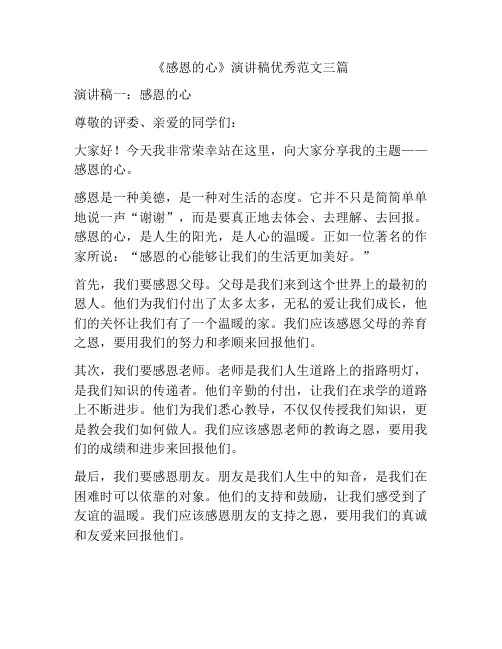 《感恩的心》演讲稿优秀范文三篇

演讲稿一：感恩的心

尊敬的评委、亲爱的同学们：

大家好！今天我非常荣幸站在这里，向大家分享我的主题——感恩的心。

感恩是一种美德，是一种对生活的态度。它并不只是简简单单地说一声“谢谢”，而是要真正地去体会、去理解、去回报。感恩的心，是人生的阳光，是人心的温暖。正如一位著名的作家所说：“感恩的心能够让我们的生活更加美好。”

首先，我们要感恩父母。父母是我们来到这个世界上的最初的恩人。他们为我们付出了太多太多，无私的爱让我们成长，他们的关怀让我们有了一个温暖的家。我们应该感恩父母的养育之恩，要用我们的努力和孝顺来回报他们。

其次，我们要感恩老师。老师是我们人生道路上的指路明灯，是我们知识的传递者。他们辛勤的付出，让我们在求学的道路上不断进步。他们为我们悉心教导，不仅仅传授我们知识，更是教会我们如何做人。我们应该感恩老师的教诲之恩，要用我们的成绩和进步来回报他们。

最后，我们要感恩朋友。朋友是我们人生中的知音，是我们在困难时可以依靠的对象。他们的支持和鼓励，让我们感受到了友谊的温暖。我们应该感恩朋友的支持之恩，要用我们的真诚和友爱来回报他们。